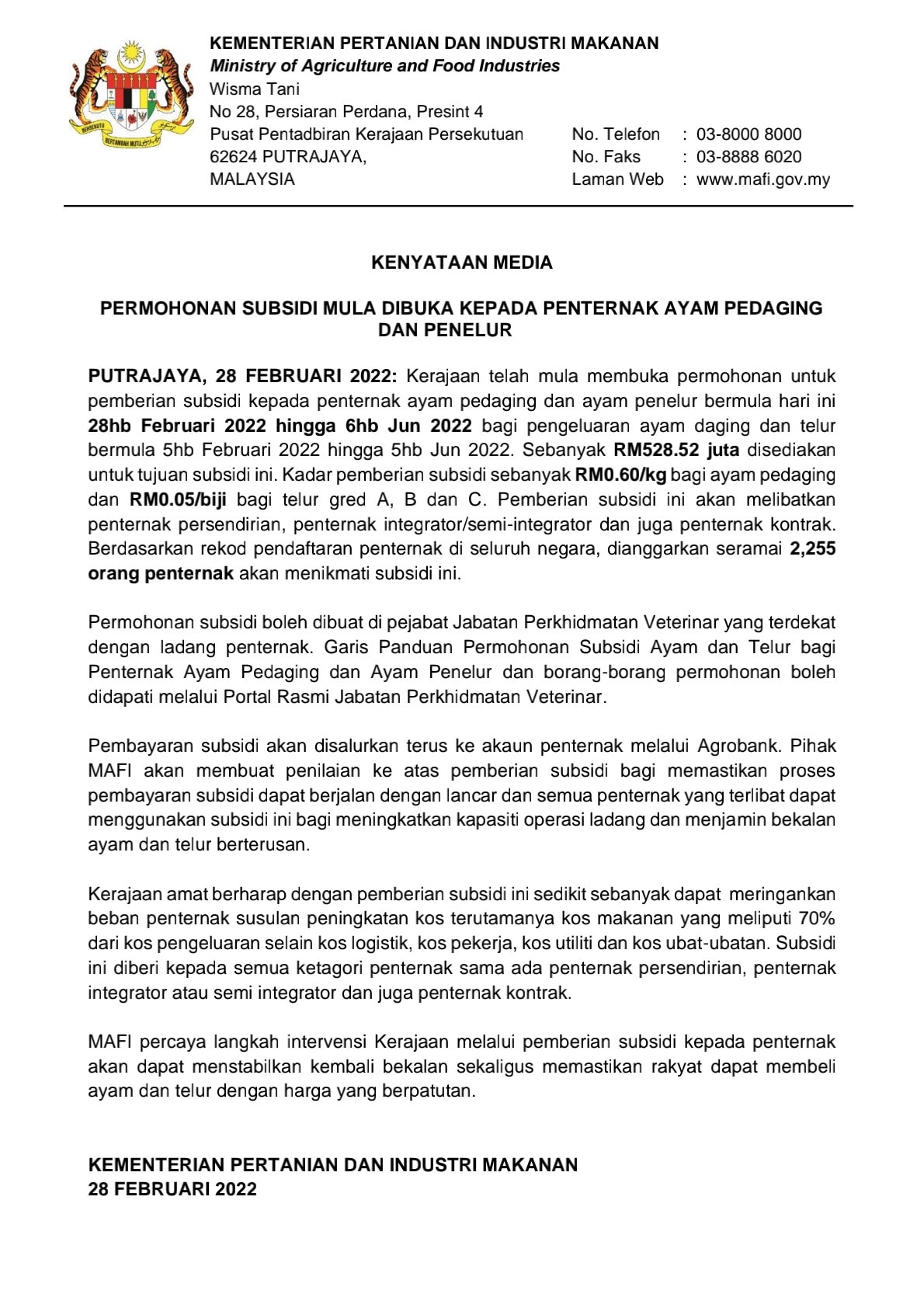 BERSEKUTU BERTAMBAH MUTU

KEMENTERIAN PERTANIAN DAN INDUSTRI MAKANAN
Ministry of Agriculture and Food Industries
Wisma Tani
No 28, Persiaran Perdana, Presint 4
Pusat Pentadbiran Kerajaan Persekutuan
62624 PUTRAJAYA,
MALAYSIA

No. Telefon : 03-8000 8000
No. Faks : 03-8888 6020
Laman Web : www.mafi.gov.my

KENYATAAN MEDIA

PERMOHONAN SUBSIDI MULA DIBUKA KEPADA PENTERNAK AYAM PEDAGING DAN PENELUR

PUTRAJAYA, 28 FEBRUARI 2022: Kerajaan telah mula membuka permohonan untuk pemberian subsidi kepada penternak ayam pedaging dan ayam penelur bermula hari ini 28hb Februari 2022 hingga 6hb Jun 2022 bagi pengeluaran ayam daging dan telur bermula 5hb Februari 2022 hingga 5hb Jun 2022. Sebanyak RM528.52 juta disediakan untuk tujuan subsidi ini. Kadar pemberian subsidi sebanyak RM0.60/kg bagi ayam pedaging dan RM0.05/biji bagi telur gred A, B dan C. Pemberian subsidi ini akan melibatkan penternak persendirian, penternak integrator/semi-integrator dan juga penternak kontrak. Berdasarkan rekod pendaftaran penternak di seluruh negara, dianggarkan seramai 2,255 orang penternak akan menikmati subsidi ini.

Permohonan subsidi boleh dibuat di pejabat Jabatan Perkhidmatan Veterinar yang terdekat dengan ladang penternak. Garis Panduan Permohonan Subsidi Ayam dan Telur bagi Penternak Ayam Pedaging dan Ayam Penelur dan borang-borang permohonan boleh didapati melalui Portal Rasmi Jabatan Perkhidmatan Veterinar.

Pembayaran subsidi akan disalurkan terus ke akaun penternak melalui Agrobank. Pihak MAFI akan membuat penilaian ke atas pemberian subsidi bagi memastikan proses pembayaran subsidi dapat berjalan dengan lancar dan semua penternak yang terlibat dapat menggunakan subsidi ini bagi meningkatkan kapasiti operasi ladang dan menjamin bekalan ayam dan telur berterusan.

Kerajaan amat berharap dengan pemberian subsidi ini sedikit sebanyak dapat meringankan beban penternak susulan peningkatan kos terutamanya kos makanan yang meliputi 70% dari kos pengeluaran selain kos logistik, kos pekerja, kos utiliti dan kos ubat-ubatan. Subsidi ini diberi kepada semua ketagori penternak sama ada penternak persendirian, penternak integrator atau semi integrator dan juga penternak kontrak.

MAFI percaya langkah intervensi Kerajaan melalui pemberian subsidi kepada penternak akan dapat menstabilkan kembali bekalan sekaligus memastikan rakyat dapat membeli ayam dan telur dengan harga yang berpatutan.

KEMENTERIAN PERTANIAN DAN INDUSTRI MAKANAN
28 FEBRUARI 2022